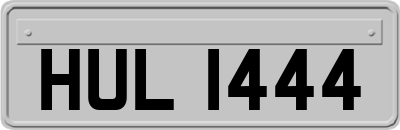 HUL 1444